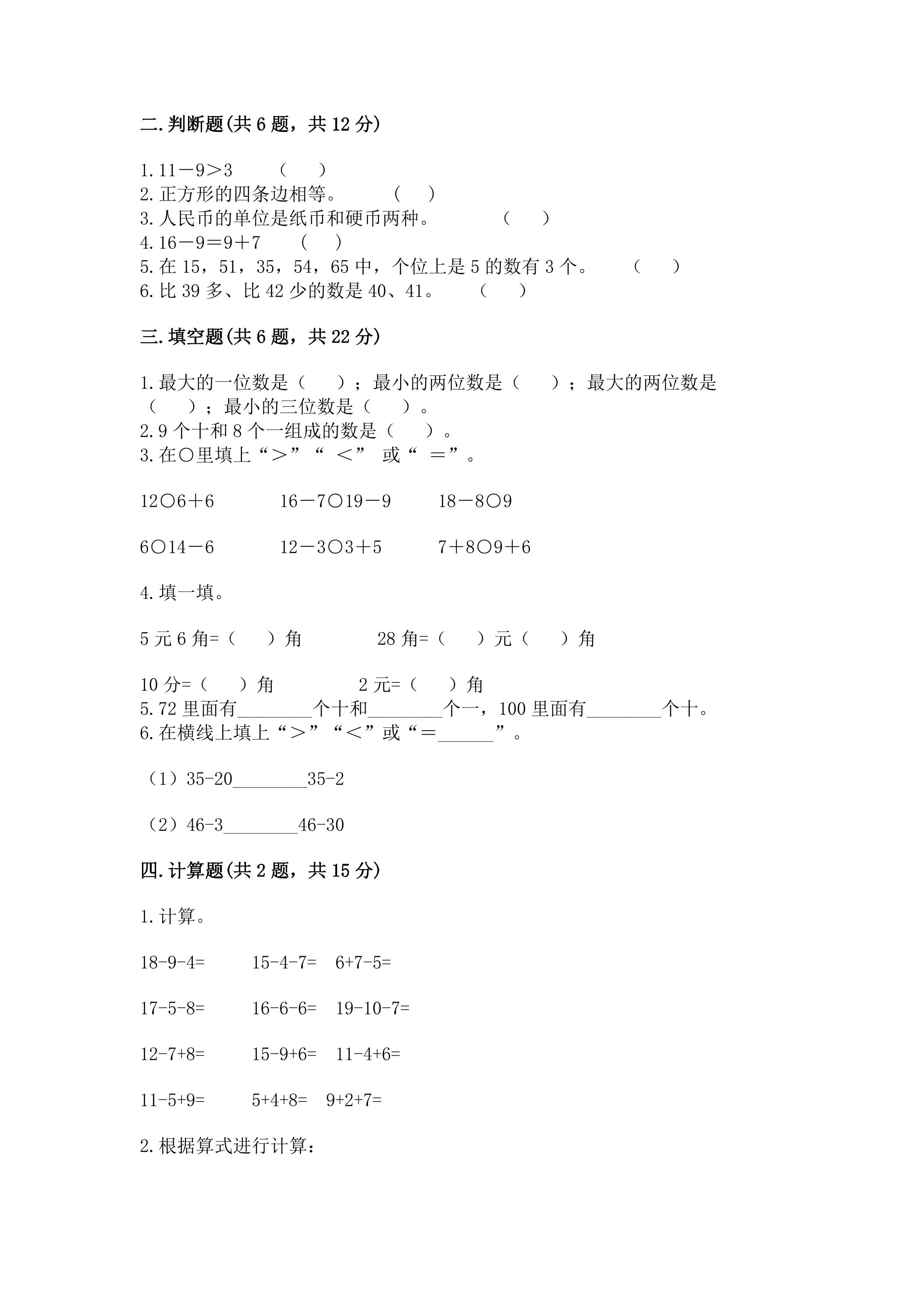 二.判断题(共6题，共12分)

1.11－9＞3　（　）
2.正方形的四条边相等。　（　）
3.人民币的单位是纸币和硬币两种。　（　）
4.16－9＝9＋7　（　）
5.在15，51，35，54，65中，个位上是5的数有3个。　（　）
6.比39多、比42少的数是40、41。　（　）

三.填空题(共6题，共22分)

1.最大的一位数是（　）；最小的两位数是（　）；最大的两位数是（　）；最小的三位数是（　）。
2.9个十和8个一组成的数是（　）。
3.在○里填上“＞”“＜”或“＝”。

12○6＋6　16－7○19－9　18－8○9

6○14－6　12－3○3＋5　7＋8○9＋6

4.填一填。

5元6角=（　）角　28角=（　）元（　）角

10分=（　）角　2元=（　）角
5.72里面有____个十和____个一，100里面有____个十。
6.在横线上填上“＞”“＜”或“＝____”。

（1）35-20____35-2

（2）46-3____46-30

四.计算题(共2题，共15分)

1.计算。

18-9-4=　15-4-7=　6+7-5=

17-5-8=　16-6-6=　19-10-7=

12-7+8=　15-9+6=　11-4+6=

11-5+9=　5+4+8=　9+2+7=

2.根据算式进行计算：